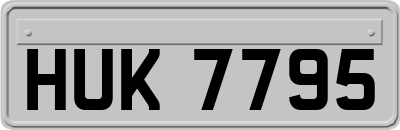 HUK 7795